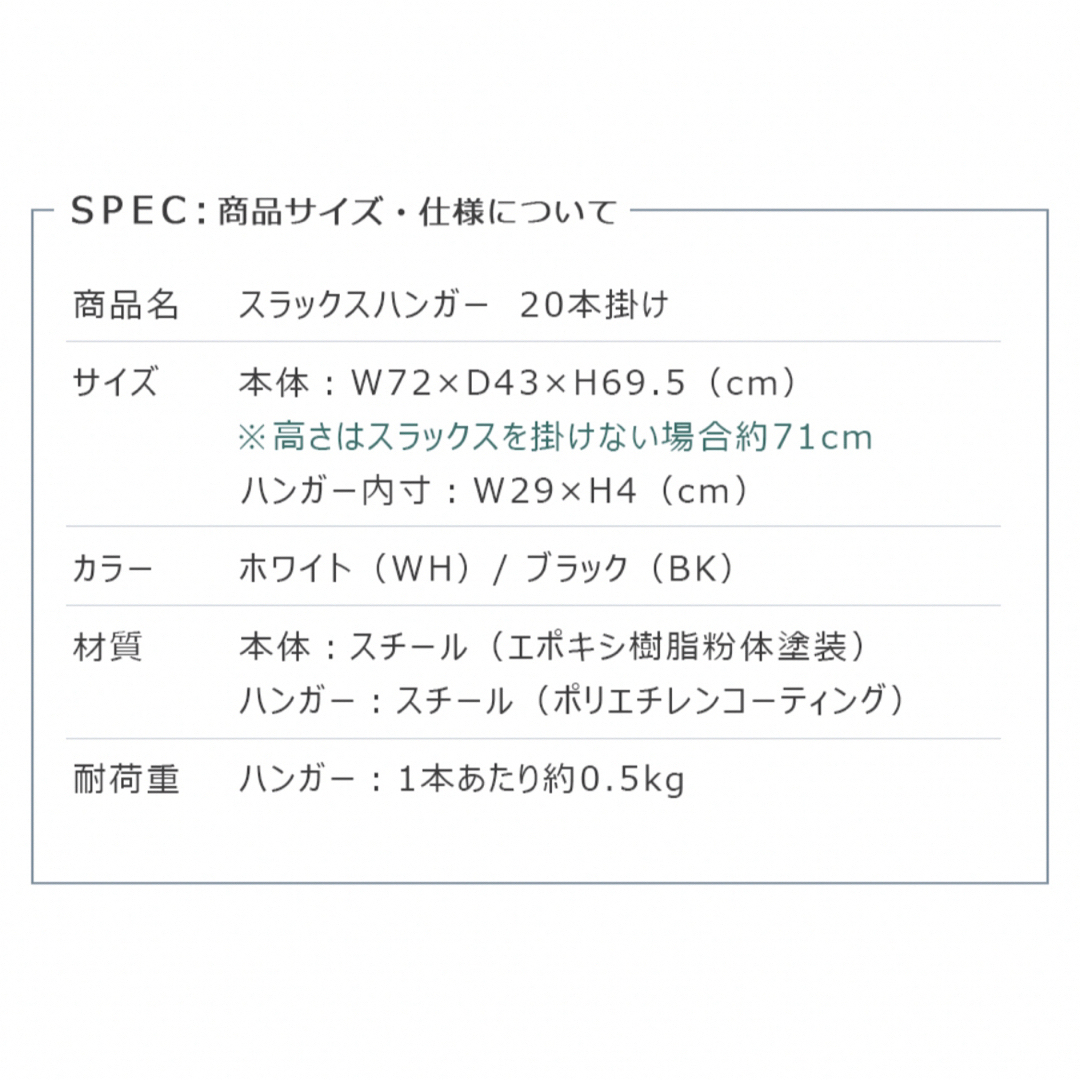 SPEC：商品サイズ・仕様について

| | |
|---|---|
| 商品名 | スラックスハンガー　20本掛け |
| サイズ | 本体：W72×D43×H69.5（cm）<br>※高さはスラックスを掛けない場合約71cm<br>ハンガー内寸：W29×H4（cm） |
| カラー | ホワイト（WH）/ ブラック（BK） |
| 材質 | 本体：スチール（エポキシ樹脂粉体塗装）<br>ハンガー：スチール（ポリエチレンコーティング） |
| 耐荷重 | ハンガー：1本あたり約0.5kg |